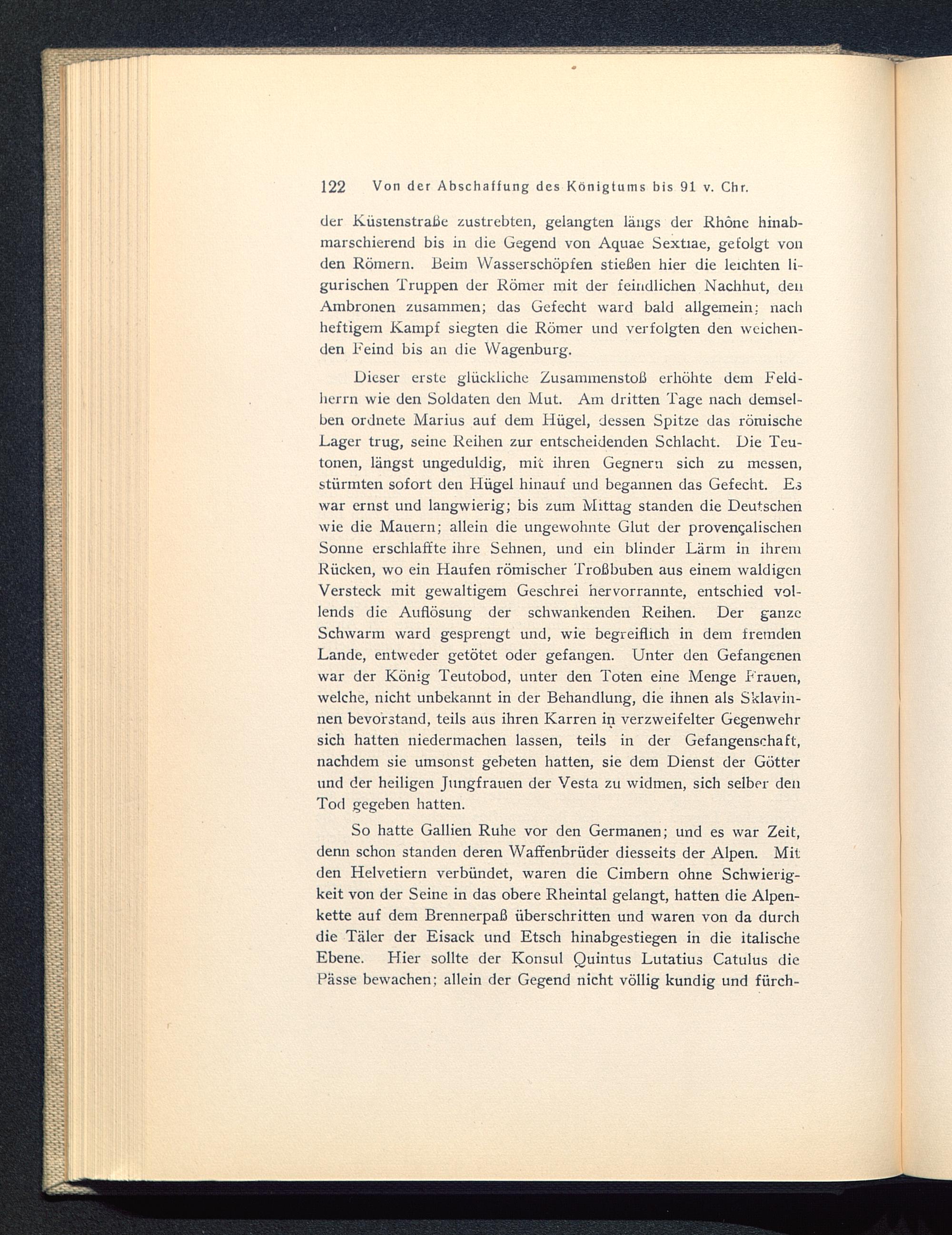 122 Von der Abschaffung des Königtums bis 91 v. Chr.

der Küstenstraße zustrebten, gelangten längs der Rhône hinabmarschierend bis in die Gegend von Aquae Sextiae, gefolgt von den Römern. Beim Wasserschöpfen stießen hier die leichten ligurischen Truppen der Römer mit der feindlichen Nachhut, den Ambronen zusammen; das Gefecht ward bald allgemein; nach heftigem Kampf siegten die Römer und verfolgten den weichenden Feind bis an die Wagenburg.

Dieser erste glückliche Zusammenstoß erhöhte dem Feldherrn wie den Soldaten den Mut. Am dritten Tage nach demselben ordnete Marius auf dem Hügel, dessen Spitze das römische Lager trug, seine Reihen zur entscheidenden Schlacht. Die Teutonen, längst ungeduldig, mit ihren Gegnern sich zu messen, stürmten sofort den Hügel hinauf und begannen das Gefecht. Es war ernst und langwierig; bis zum Mittag standen die Deutschen wie die Mauern; allein die ungewohnte Glut der provençalischen Sonne erschlaffte ihre Sehnen, und ein blinder Lärm in ihrem Rücken, wo ein Haufen römischer Troßbuben aus einem waldigen Versteck mit gewaltigem Geschrei hervorrannte, entschied vollends die Auflösung der schwankenden Reihen. Der ganze Schwarm ward gesprengt und, wie begreiflich in dem fremden Lande, entweder getötet oder gefangen. Unter den Gefangenen war der König Teutobod, unter den Toten eine Menge Frauen, welche, nicht unbekannt in der Behandlung, die ihnen als Sklavinnen bevorstand, teils aus ihren Karren in verzweifelter Gegenwehr sich hatten niedermachen lassen, teils in der Gefangenschaft, nachdem sie umsonst gebeten hatten, sie dem Dienst der Götter und der heiligen Jungfrauen der Vesta zu widmen, sich selber den Tod gegeben hatten.

So hatte Gallien Ruhe vor den Germanen; und es war Zeit, denn schon standen deren Waffenbrüder diesseits der Alpen. Mit den Helvetiern verbündet, waren die Cimbern ohne Schwierigkeit von der Seine in das obere Rheintal gelangt, hatten die Alpenkette auf dem Brennerpaß überschritten und waren von da durch die Täler der Eisack und Etsch hinabgestiegen in die italische Ebene. Hier sollte der Konsul Quintus Lutatius Catulus die Pässe bewachen; allein der Gegend nicht völlig kundig und fürch-